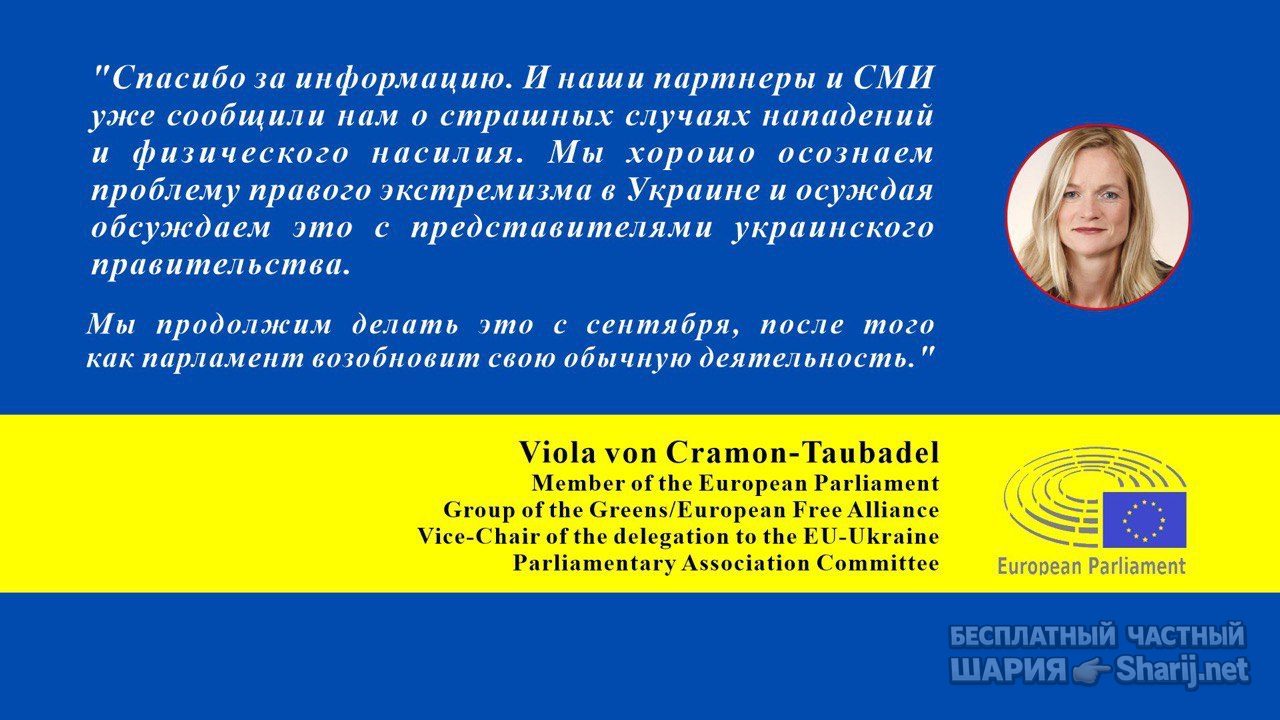 "Спасибо за информацию. И наши партнеры и СМИ уже сообщили нам о страшных случаях нападений и физического насилия. Мы хорошо осознаем проблему правого экстремизма в Украине и осуждая обсуждаем это с представителями украинского правительства.

Мы продолжим делать это с сентября, после того как парламент возобновит свою обычную деятельность."

Viola von Cramon-Taubadel
Member of the European Parliament
Group of the Greens/European Free Alliance
Vice-Chair of the delegation to the EU-Ukraine
Parliamentary Association Committee

European Parliament

БЕСПЛАТНЫЙ ЧАСТНЫЙ
ШАРИЯ Sharij.net